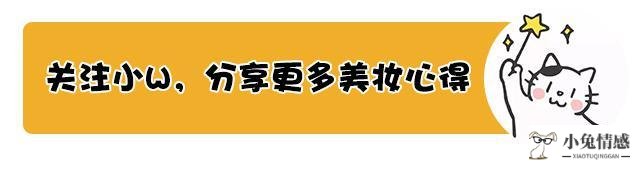 关注小w，分享更多美妆心得

小兔情感
XIAOTUQINGGAN